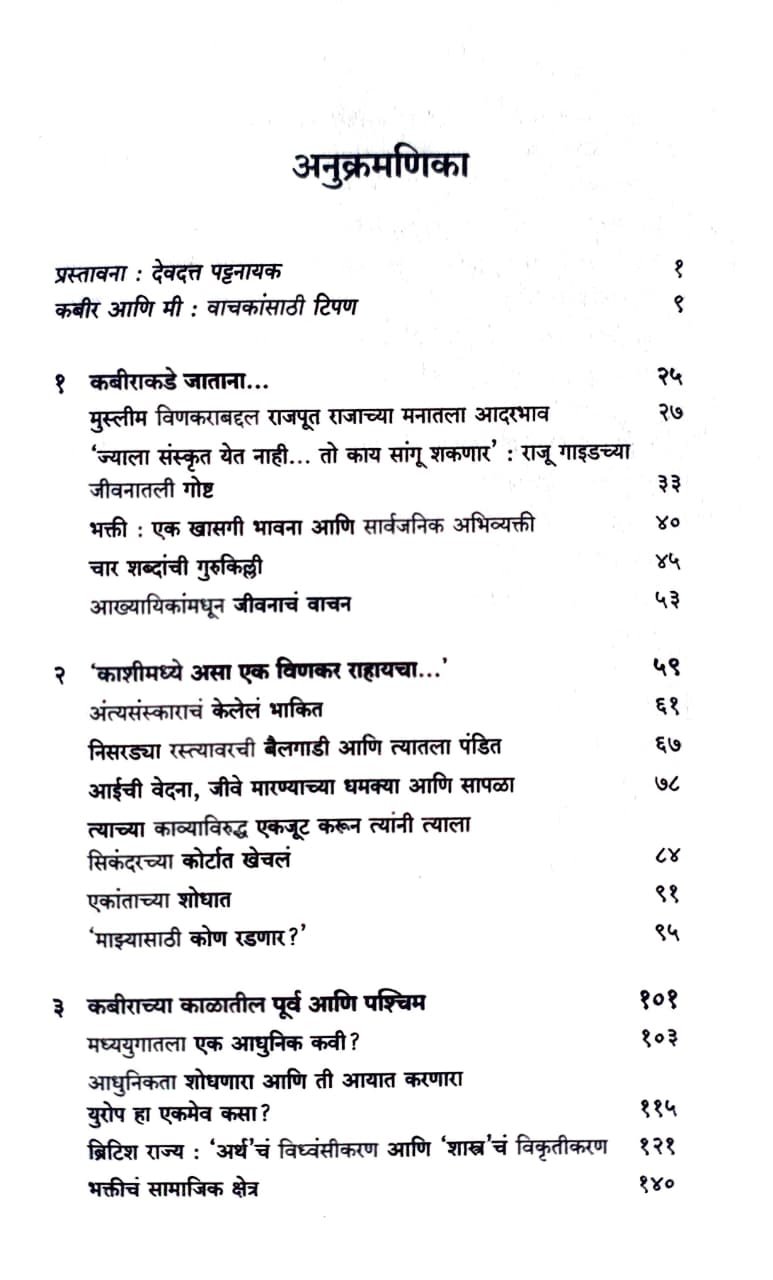 अनुक्रमणिका

प्रस्तावना : देवदत्त पट्टनायक १
कबीर आणि मी : वाचकांसाठी टिपण ९

१ कबीराकडे जाताना... २५
मुस्लीम विणकराबद्दल राजपूत राजाच्या मनातला आदरभाव २७
'ज्याला संस्कृत येत नाही... तो काय सांगू शकणार' : राजू गाइडच्या जीवनातली गोष्ट ३३
भक्ती : एक खासगी भावना आणि सार्वजनिक अभिव्यक्ती ४०
चार शब्दांची गुरुकिल्ली ४५
आख्यायिकांमधून जीवनाचं वाचन ५३

२ 'काशीमध्ये असा एक विणकर राहायचा...' ५९
अंत्यसंस्काराचं केलेलं भाकित ६१
निसरड्या रस्त्यावरची बैलगाडी आणि त्यातला पंडित ६७
आईची वेदना, जीवे मारण्याच्या धमक्या आणि सापळा ७८
त्याच्या काव्याविरुद्ध एकजूट करून त्यांनी त्याला सिकंदरच्या कोर्टात खेचलं ८४
एकांताच्या शोधात ९१
'माझ्यासाठी कोण रडणार?' ९५

३ कबीराच्या काळातील पूर्व आणि पश्चिम १०१
मध्ययुगातला एक आधुनिक कवी? १०३
आधुनिकता शोधणारा आणि ती आयात करणारा युरोप हा एकमेव कसा? ११५
ब्रिटिश राज्य : 'अर्थ'चं विध्वंसीकरण आणि 'शास्त्र'चं विकृतीकरण १२१
भक्तीचं सामाजिक क्षेत्र १४०